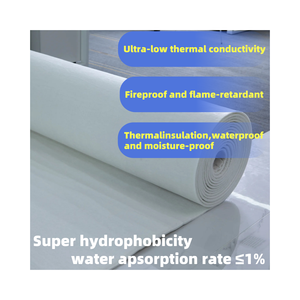 Ultra-low thermal conductivity

Fireproof and flame-retardant

Thermalinsulation,waterproof and moisture-proof

Super hydrophobicity
water apsorption rate ≤1%